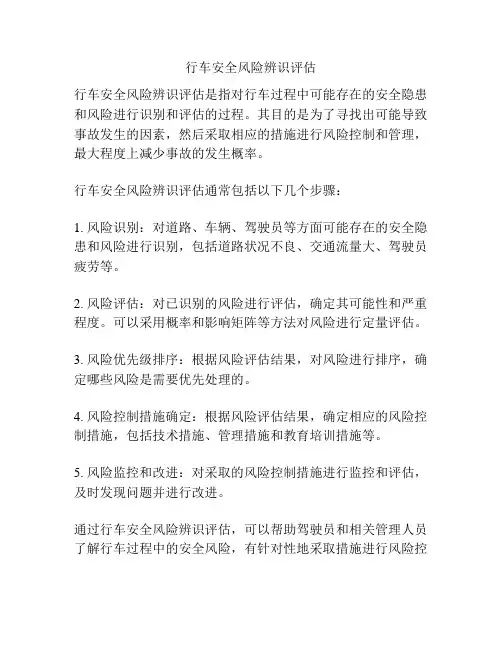 行车安全风险辨识评估

行车安全风险辨识评估是指对行车过程中可能存在的安全隐患和风险进行识别和评估的过程。其目的是为了寻找出可能导致事故发生的因素，然后采取相应的措施进行风险控制和管理，最大程度上减少事故的发生概率。

行车安全风险辨识评估通常包括以下几个步骤：

1. 风险识别：对道路、车辆、驾驶员等方面可能存在的安全隐患和风险进行识别，包括道路状况不良、交通流量大、驾驶员疲劳等。

2. 风险评估：对已识别的风险进行评估，确定其可能性和严重程度。可以采用概率和影响矩阵等方法对风险进行定量评估。

3. 风险优先级排序：根据风险评估结果，对风险进行排序，确定哪些风险是需要优先处理的。

4. 风险控制措施确定：根据风险评估结果，确定相应的风险控制措施，包括技术措施、管理措施和教育培训措施等。

5. 风险监控和改进：对采取的风险控制措施进行监控和评估，及时发现问题并进行改进。

通过行车安全风险辨识评估，可以帮助驾驶员和相关管理人员了解行车过程中的安全风险，有针对性地采取措施进行风险控